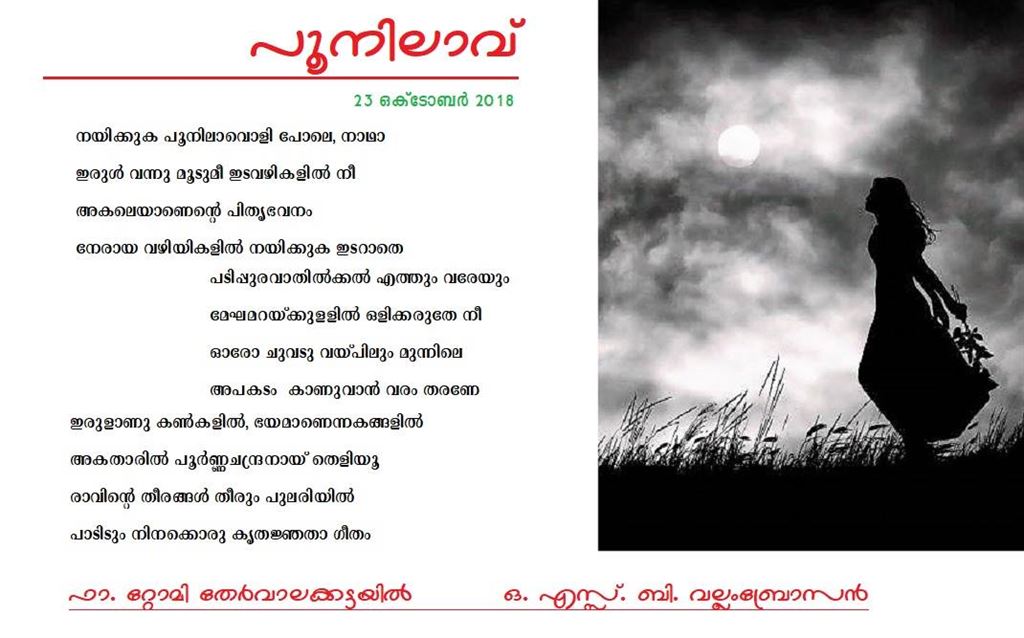 പൂനിലാവ്

23 ഒക്ടോബർ 2018

നയിക്കുക പൂനിലാവൊളി പോലെ, നാഥാ

ഇരുൾ വന്നു മൂടുമീ ഇടവഴികളിൽ നീ

അകലെയാണെന്റെ പിതൃഭവനം

നേരായ വഴിയികളിൽ നയിക്കുക ഇടറാതെ

പടിപ്പുരവാതിൽക്കൽ എത്തും വരേയും

മേഘമറയ്ക്കുള്ളിൽ ഒളിക്കരുതേ നീ

ഓരോ ചുവടു വയ്പിലും മുന്നിലെ

അപകടം കാണുവാൻ വരം തരണേ

ഇരുളാണു കൺകളിൽ, ഭയമാണെന്നകങ്ങളിൽ

അകതാരിൽ പൂർണ്ണചന്ദ്രനായ് തെളിയൂ

രാവിന്റെ തീരങ്ങൾ തീരും പുലരിയിൽ

പാടിടും നിനക്കൊരു കൃതജ്ഞതാ ഗീതം

ഫാ. റ്റോമി തേർവാലക്കട്ടയിൽ ഒ. എസ്സ്. ബി. വല്ലംബ്രോസൻ